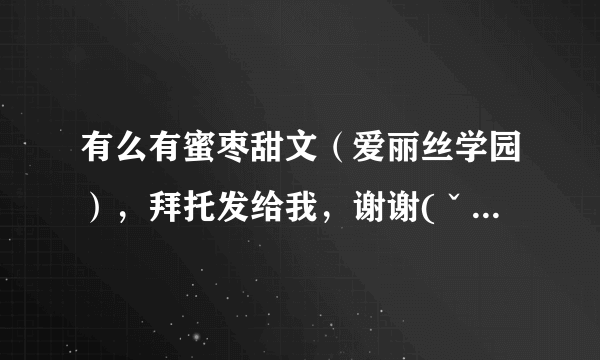 有么有蜜枣甜文（爱丽丝学园），拜托发给我，谢谢(ˇ...